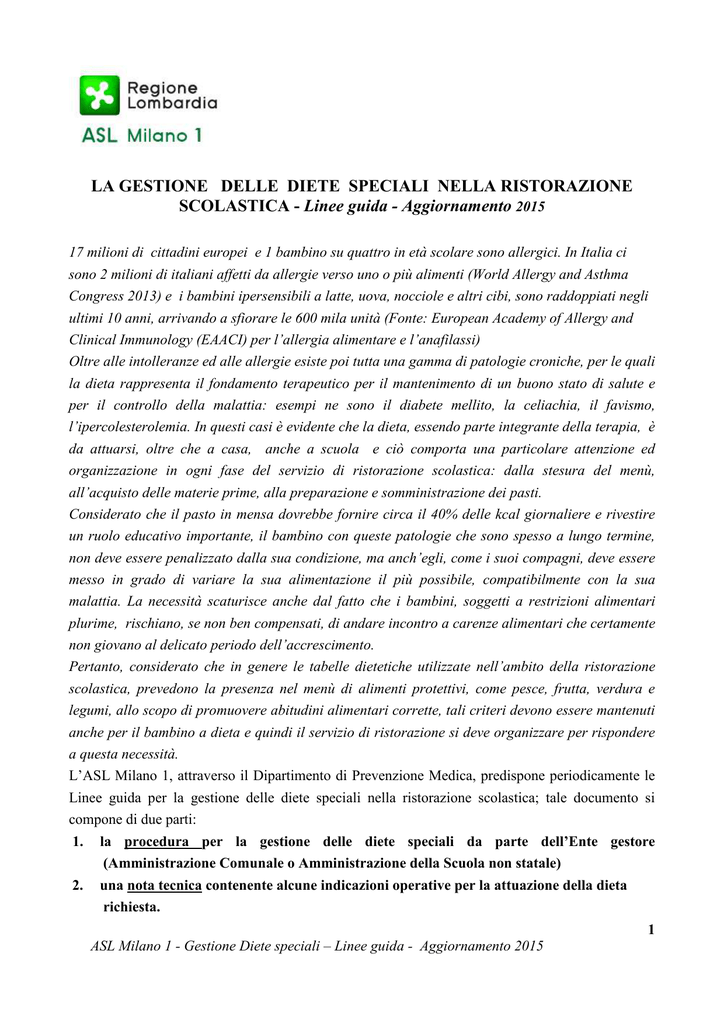 Regione Lombardia
ASL Milano 1

LA GESTIONE DELLE DIETE SPECIALI NELLA RISTORAZIONE SCOLASTICA - Linee guida - Aggiornamento 2015

17 milioni di cittadini europei e 1 bambino su quattro in età scolare sono allergici. In Italia ci sono 2 milioni di italiani affetti da allergie verso uno o più alimenti (World Allergy and Asthma Congress 2013) e i bambini ipersensibili a latte, uova, nocciole e altri cibi, sono raddoppiati negli ultimi 10 anni, arrivando a sfiorare le 600 mila unità (Fonte: European Academy of Allergy and Clinical Immunology (EAACI) per l'allergia alimentare e l'anafilassi)
Oltre alle intolleranze ed alle allergie esiste poi tutta una gamma di patologie croniche, per le quali la dieta rappresenta il fondamento terapeutico per il mantenimento di un buono stato di salute e per il controllo della malattia: esempi ne sono il diabete mellito, la celiachia, il favismo, l'ipercolesterolemia. In questi casi è evidente che la dieta, essendo parte integrante della terapia, è da attuarsi, oltre che a casa, anche a scuola e ciò comporta una particolare attenzione ed organizzazione in ogni fase del servizio di ristorazione scolastica: dalla stesura del menù, all'acquisto delle materie prime, alla preparazione e somministrazione dei pasti.
Considerato che il pasto in mensa dovrebbe fornire circa il 40% delle kcal giornaliere e rivestire un ruolo educativo importante, il bambino con queste patologie che sono spesso a lungo termine, non deve essere penalizzato dalla sua condizione, ma anch'egli, come i suoi compagni, deve essere messo in grado di variare la sua alimentazione il più possibile, compatibilmente con la sua malattia. La necessità scaturisce anche dal fatto che i bambini, soggetti a restrizioni alimentari plurime, rischiano, se non ben compensati, di andare incontro a carenze alimentari che certamente non giovano al delicato periodo dell'accrescimento.
Pertanto, considerato che in genere le tabelle dietetiche utilizzate nell'ambito della ristorazione scolastica, prevedono la presenza nel menù di alimenti protettivi, come pesce, frutta, verdura e legumi, allo scopo di promuovere abitudini alimentari corrette, tali criteri devono essere mantenuti anche per il bambino a dieta e quindi il servizio di ristorazione si deve organizzare per rispondere a questa necessità.
L'ASL Milano 1, attraverso il Dipartimento di Prevenzione Medica, predispone periodicamente le Linee guida per la gestione delle diete speciali nella ristorazione scolastica; tale documento si compone di due parti:
1. la procedura per la gestione delle diete speciali da parte dell'Ente gestore (Amministrazione Comunale o Amministrazione della Scuola non statale)
2. una nota tecnica contenente alcune indicazioni operative per la attuazione della dieta richiesta.

1
ASL Milano 1 - Gestione Diete speciali – Linee guida - Aggiornamento 2015